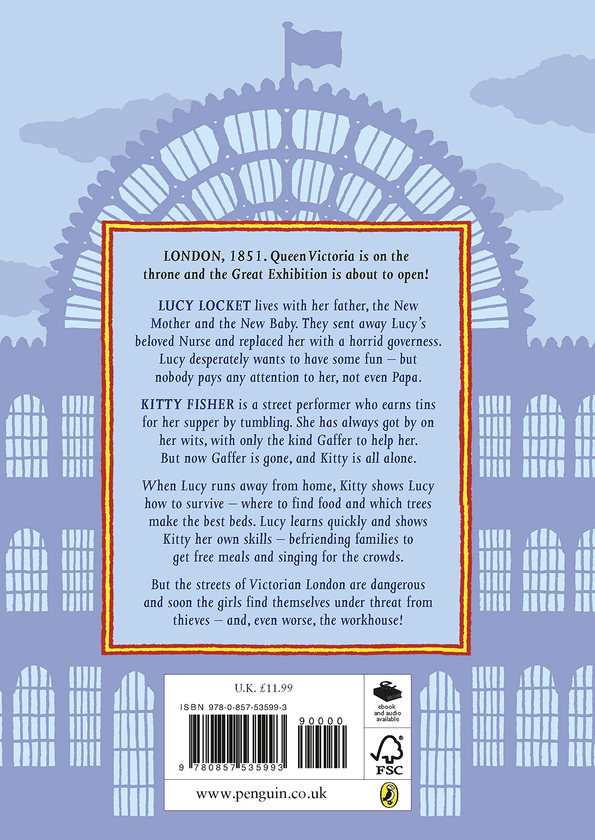 LONDON, 1851. Queen Victoria is on the throne and the Great Exhibition is about to open!

LUCY LOCKET lives with her father, the New Mother and the New Baby. They sent away Lucy's beloved Nurse and replaced her with a horrid governess. Lucy desperately wants to have some fun – but nobody pays any attention to her, not even Papa.

KITTY FISHER is a street performer who earns tins for her supper by tumbling. She has always got by on her wits, with only the kind Gaffer to help her. But now Gaffer is gone, and Kitty is all alone.

When Lucy runs away from home, Kitty shows Lucy how to survive – where to find food and which trees make the best beds. Lucy learns quickly and shows Kitty her own skills – befriending families to get free meals and singing for the crowds.

But the streets of Victorian London are dangerous and soon the girls find themselves under threat from thieves – and, even worse, the workhouse!

U.K. £11.99

ISBN 978-0-857-53599-3

90000

9 780857 535993

ebook and audio available

FSC

www.penguin.co.uk